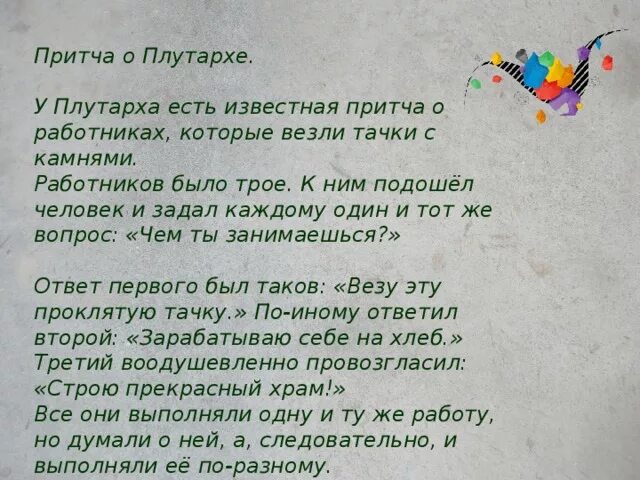 Притча о Плутархе.

У Плутарха есть известная притча о работниках, которые везли тачки с камнями.
Работников было трое. К ним подошёл человек и задал каждому один и тот же вопрос: «Чем ты занимаешься?»

Ответ первого был таков: «Везу эту проклятую тачку.» По-иному ответил второй: «Зарабатываю себе на хлеб.» Третий воодушевленно провозгласил: «Строю прекрасный храм!»
Все они выполняли одну и ту же работу, но думали о ней, а, следовательно, и выполняли её по-разному.